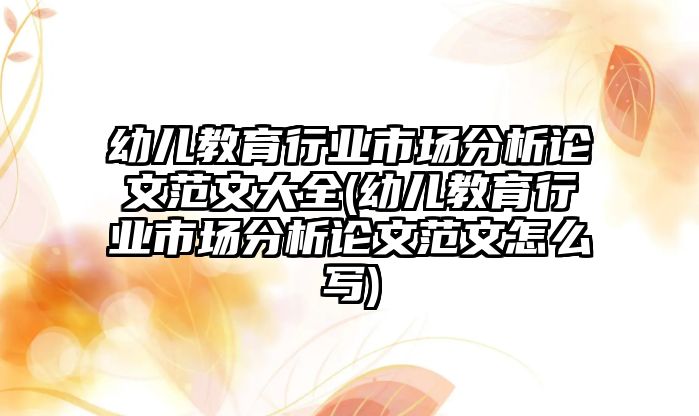 幼儿教育行业市场分析论文范文大全(幼儿教育行业市场分析论文范文怎么写)